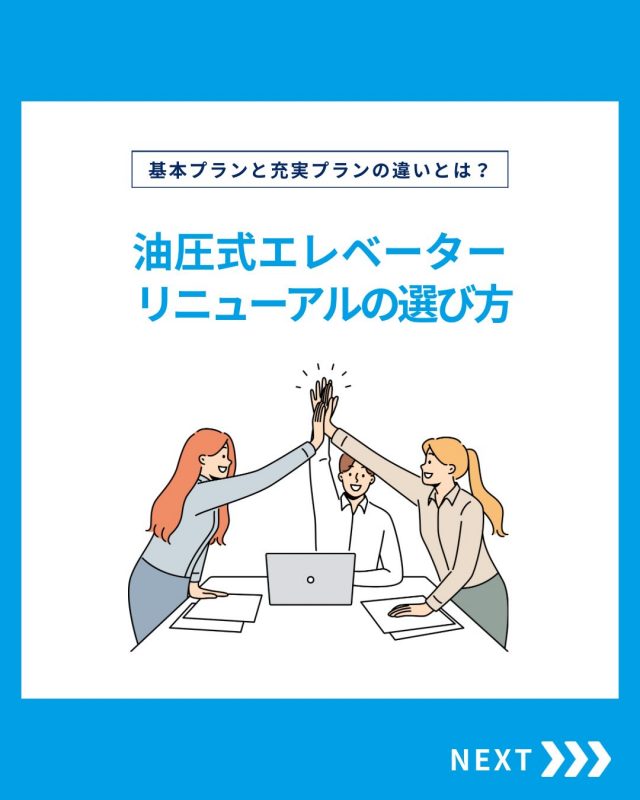 基本プランと充実プランの違いとは？

油圧式エレベーター
リニューアルの選び方

NEXT